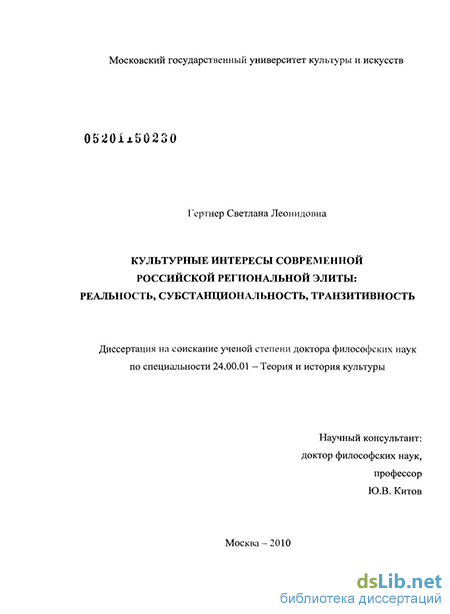 Московский государственный университет культуры и искусств

05201150230

Гертнер Светлана Леонидовна

КУЛЬТУРНЫЕ ИНТЕРЕСЫ СОВРЕМЕННОЙ РОССИЙСКОЙ РЕГИОНАЛЬНОЙ ЭЛИТЫ: РЕАЛЬНОСТЬ, СУБСТАНЦИОНАЛЬНОСТЬ, ТРАНЗИТИВНОСТЬ

Диссертация на соискание ученой степени доктора философских наук по специальности 24.00.01 – Теория и история культуры

Научный консультант:
доктор философских наук,
профессор
Ю.В. Китов

Москва – 2010

dsLib.net
библиотека диссертаций